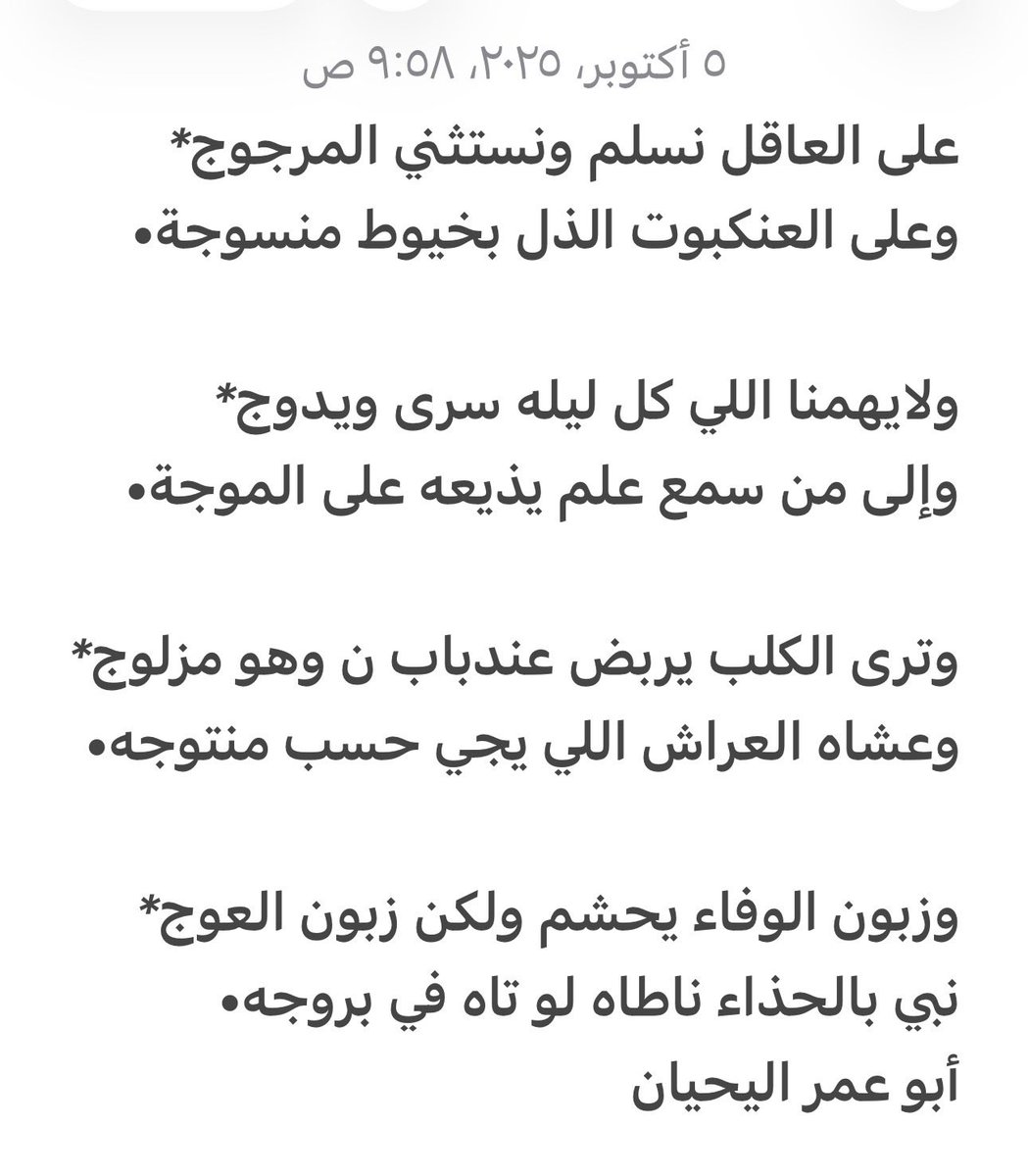 ٥ أكتوبر، ٢٠٢٥، ٩:٥٨ ص

على العاقل نسلم ونستثني المرجوج*
وعلى العنكبوت الذل بخيوط منسوجة•

ولايهمنا اللي كل ليله سرى ويدوج*
وإلى من سمع علم يذيعه على الموجة•

وترى الكلب يربض عندباب ن وهو مزلوج*
وعشاه العراش اللي يجي حسب منتوجه•

وزبون الوفاء يحشم ولكن زبون العوج*
نبي بالحذاء ناطاه لو تاه في بروجه•
أبو عمر اليحيان